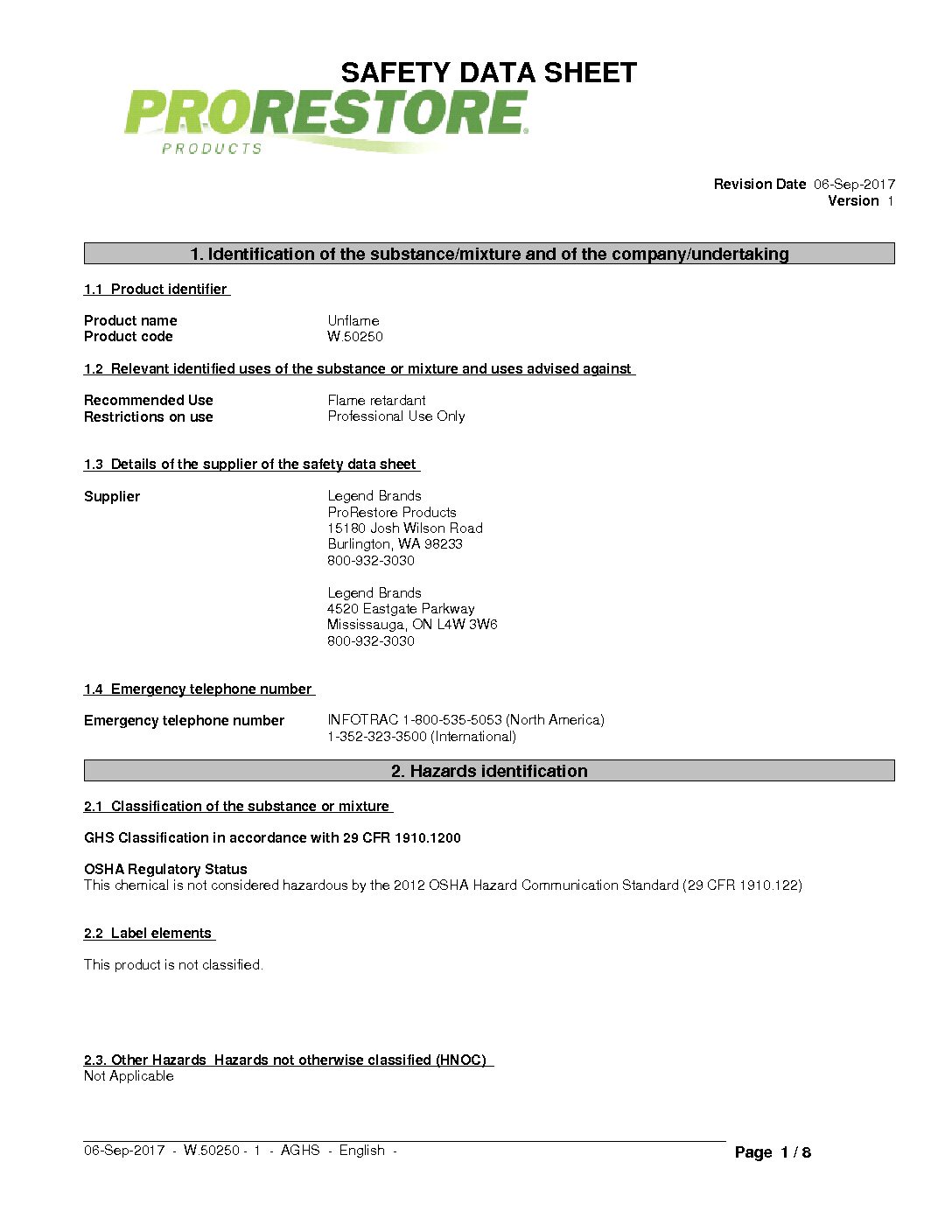 SAFETY DATA SHEET

PRORESTORE
PRODUCTS

Revision Date 06-Sep-2017
Version 1

1. Identification of the substance/mixture and of the company/undertaking

1.1 Product identifier

Product name Unflame
Product code W.50250

1.2 Relevant identified uses of the substance or mixture and uses advised against

Recommended Use Flame retardant
Restrictions on use Professional Use Only

1.3 Details of the supplier of the safety data sheet

Supplier Legend Brands
ProRestore Products
15180 Josh Wilson Road
Burlington, WA 98233
800-932-3030

Legend Brands
4520 Eastgate Parkway
Mississauga, ON L4W 3W6
800-932-3030

1.4 Emergency telephone number

Emergency telephone number INFOTRAC 1-800-535-5053 (North America)
1-352-323-3500 (International)

2. Hazards identification

2.1 Classification of the substance or mixture

GHS Classification in accordance with 29 CFR 1910.1200

OSHA Regulatory Status
This chemical is not considered hazardous by the 2012 OSHA Hazard Communication Standard (29 CFR 1910.122)

2.2 Label elements

This product is not classified.

2.3. Other Hazards Hazards not otherwise classified (HNOC)
Not Applicable

06-Sep-2017 - W.50250 - 1 - AGHS - English -

Page 1 / 8